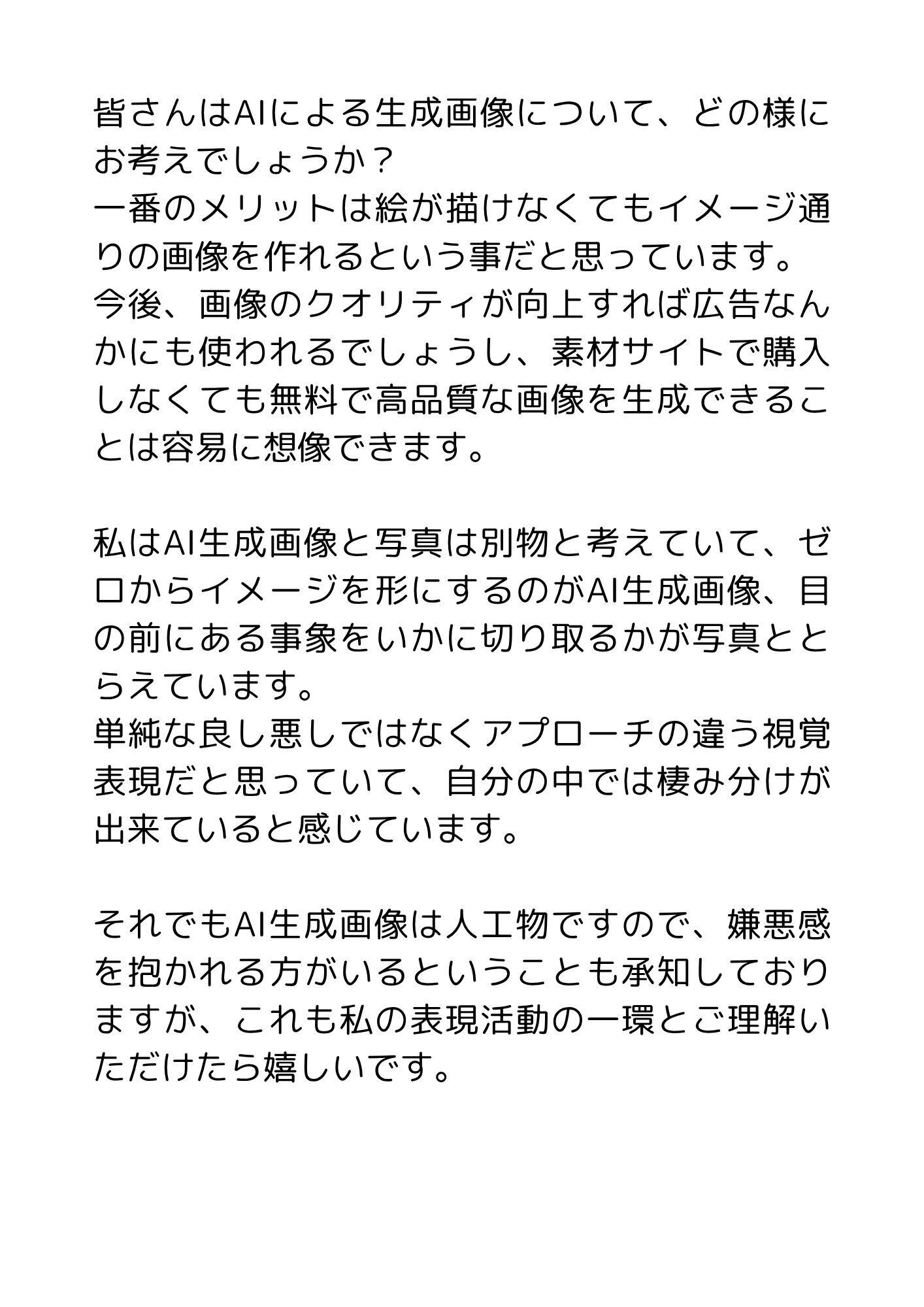 皆さんはAIによる生成画像について、どの様にお考えでしょうか？
一番のメリットは絵が描けなくてもイメージ通りの画像を作れるという事だと思っています。
今後、画像のクオリティが向上すれば広告なんかにも使われるでしょうし、素材サイトで購入しなくても無料で高品質な画像を生成できることは容易に想像できます。

私はAI生成画像と写真は別物と考えていて、ゼロからイメージを形にするのがAI生成画像、目の前にある事象をいかに切り取るかが写真ととらえています。
単純な良し悪しではなくアプローチの違う視覚表現だと思っていて、自分の中では棲み分けが出来ていると感じています。

それでもAI生成画像は人工物ですので、嫌悪感を抱かれる方がいるということも承知しておりますが、これも私の表現活動の一環とご理解いただけたら嬉しいです。